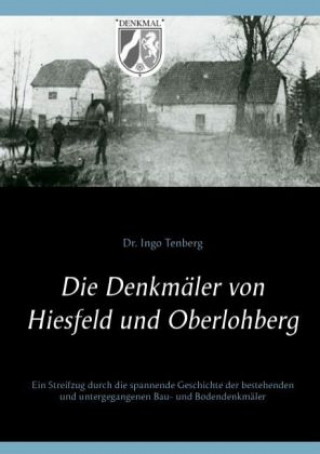 "DENKMAL"

Dr. Ingo Tenberg

Die Denkmäler von Hiesfeld und Oberlohberg

Ein Streifzug durch die spannende Geschichte der bestehenden und untergegangenen Bau- und Bodendenkmäler